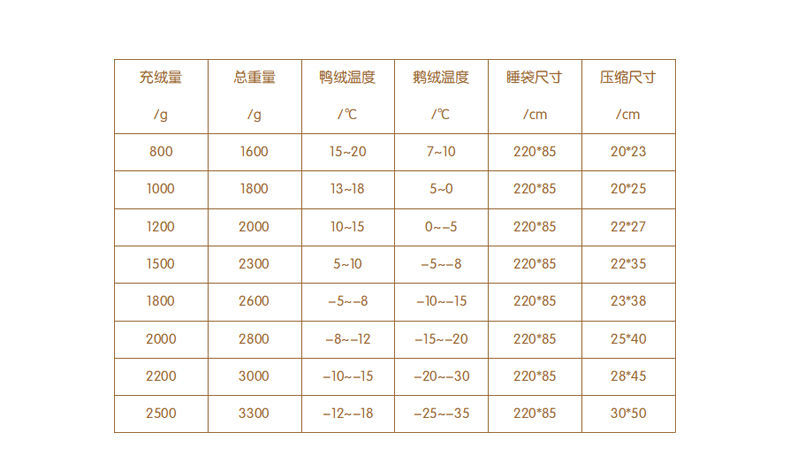 | 充绒量 /g | 总重量 /g | 鸭绒温度 /℃ | 鹅绒温度 /℃ | 睡袋尺寸 /cm | 压缩尺寸 /cm |
|---|---|---|---|---|---|
| 800 | 1600 | 15~20 | 7~10 | 220*85 | 20*23 |
| 1000 | 1800 | 13~18 | 5~0 | 220*85 | 20*25 |
| 1200 | 2000 | 10~15 | 0~-5 | 220*85 | 22*27 |
| 1500 | 2300 | 5~10 | -5~-8 | 220*85 | 22*35 |
| 1800 | 2600 | -5~-8 | -10~-15 | 220*85 | 23*38 |
| 2000 | 2800 | -8~-12 | -15~-20 | 220*85 | 25*40 |
| 2200 | 3000 | -10~-15 | -20~-30 | 220*85 | 28*45 |
| 2500 | 3300 | -12~-18 | -25~-35 | 220*85 | 30*50 |